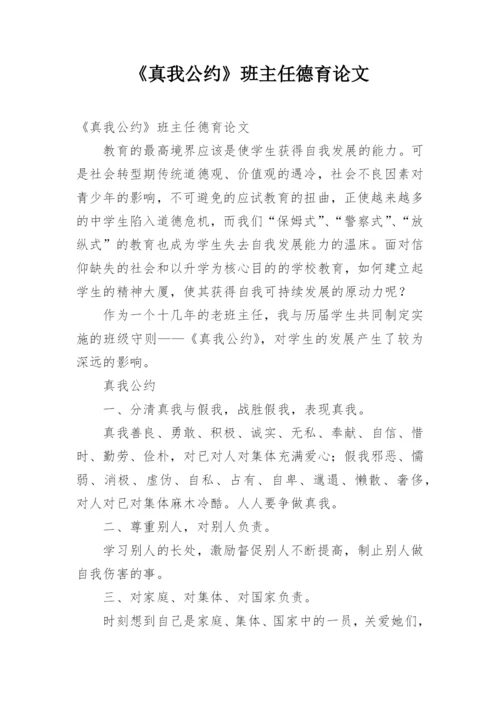 《真我公约》班主任德育论文

《真我公约》班主任德育论文

教育的最高境界应该是使学生获得自我发展的能力。可是社会转型期传统道德观、价值观的遇冷，社会不良因素对青少年的影响，不可避免的应试教育的扭曲，正使越来越多的中学生陷入道德危机，而我们“保姆式”、“警察式”、“放纵式”的教育也成为学生失去自我发展能力的温床。面对信仰缺失的社会和以升学为核心目的的学校教育，如何建立起学生的精神大厦，使其获得自我可持续发展的原动力呢？

作为一个十几年的老班主任，我与历届学生共同制定实施的班级守则——《真我公约》，对学生的发展产生了较为深远的影响。

真我公约

一、分清真我与假我，战胜假我，表现真我。

真我善良、勇敢、积极、诚实、无私、奉献、自信、惜时、勤劳、俭朴，对已对人对集体充满爱心；假我邪恶、懦弱、消极、虚伪、自私、占有、自卑、邋遢、懒散、奢侈，对人对已对集体麻木冷酷。人人要争做真我。

二、尊重别人，对别人负责。

学习别人的长处，激励督促别人不断提高，制止别人做自我伤害的事。

三、对家庭、对集体、对国家负责。

时刻想到自己是家庭、集体、国家中的一员，关爱她们，